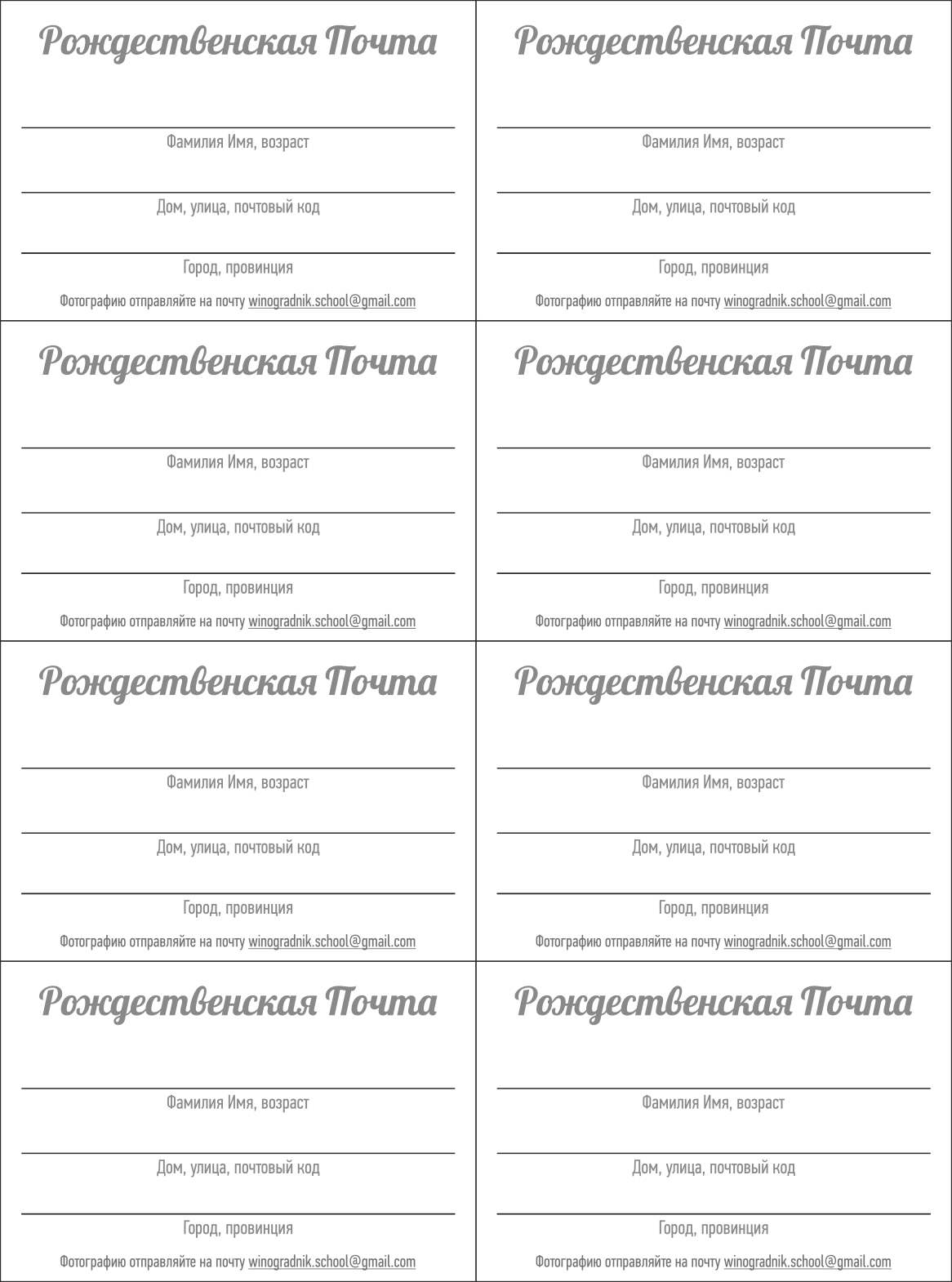 Рождественская Почта

Фамилия Имя, возраст

Дом, улица, почтовый код

Город, провинция

Фотографию отправляйте на почту winogradnik.school@gmail.com

Рождественская Почта

Фамилия Имя, возраст

Дом, улица, почтовый код

Город, провинция

Фотографию отправляйте на почту winogradnik.school@gmail.com

Рождественская Почта

Фамилия Имя, возраст

Дом, улица, почтовый код

Город, провинция

Фотографию отправляйте на почту winogradnik.school@gmail.com

Рождественская Почта

Фамилия Имя, возраст

Дом, улица, почтовый код

Город, провинция

Фотографию отправляйте на почту winogradnik.school@gmail.com

Рождественская Почта

Фамилия Имя, возраст

Дом, улица, почтовый код

Город, провинция

Фотографию отправляйте на почту winogradnik.school@gmail.com

Рождественская Почта

Фамилия Имя, возраст

Дом, улица, почтовый код

Город, провинция

Фотографию отправляйте на почту winogradnik.school@gmail.com

Рождественская Почта

Фамилия Имя, возраст

Дом, улица, почтовый код

Город, провинция

Фотографию отправляйте на почту winogradnik.school@gmail.com

Рождественская Почта

Фамилия Имя, возраст

Дом, улица, почтовый код

Город, провинция

Фотографию отправляйте на почту winogradnik.school@gmail.com